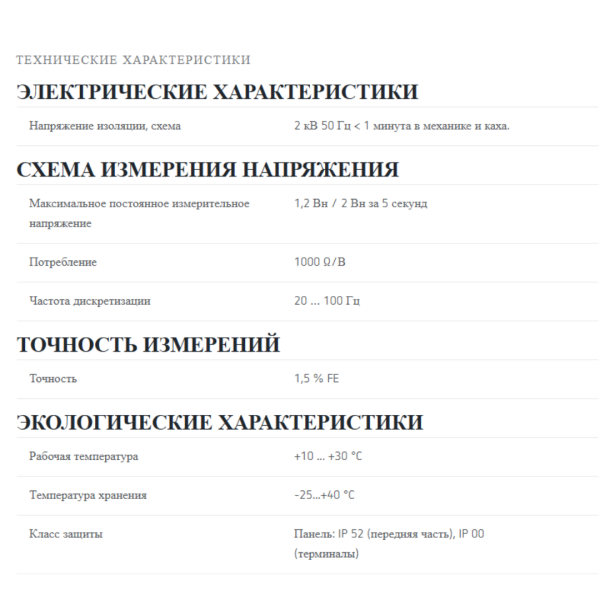 ТЕХНИЧЕСКИЕ ХАРАКТЕРИСТИКИ

ЭЛЕКТРИЧЕСКИЕ ХАРАКТЕРИСТИКИ

| Напряжение изоляции, схема | 2 кВ 50 Гц < 1 минута в механике и каха. |
|---|---|

СХЕМА ИЗМЕРЕНИЯ НАПРЯЖЕНИЯ

| Максимальное постоянное измерительное напряжение | 1,2 Вн / 2 Вн за 5 секунд |
|---|---|
| Потребление | 1000 Ω/В |
| Частота дискретизации | 20 ... 100 Гц |

ТОЧНОСТЬ ИЗМЕРЕНИЙ

| Точность | 1,5 % FE |
|---|---|

ЭКОЛОГИЧЕСКИЕ ХАРАКТЕРИСТИКИ

| Рабочая температура | +10 ... +30 °C |
|---|---|
| Температура хранения | -25...+40 °C |
| Класс защиты | Панель: IP 52 (передняя часть), IP 00 (терминалы) |